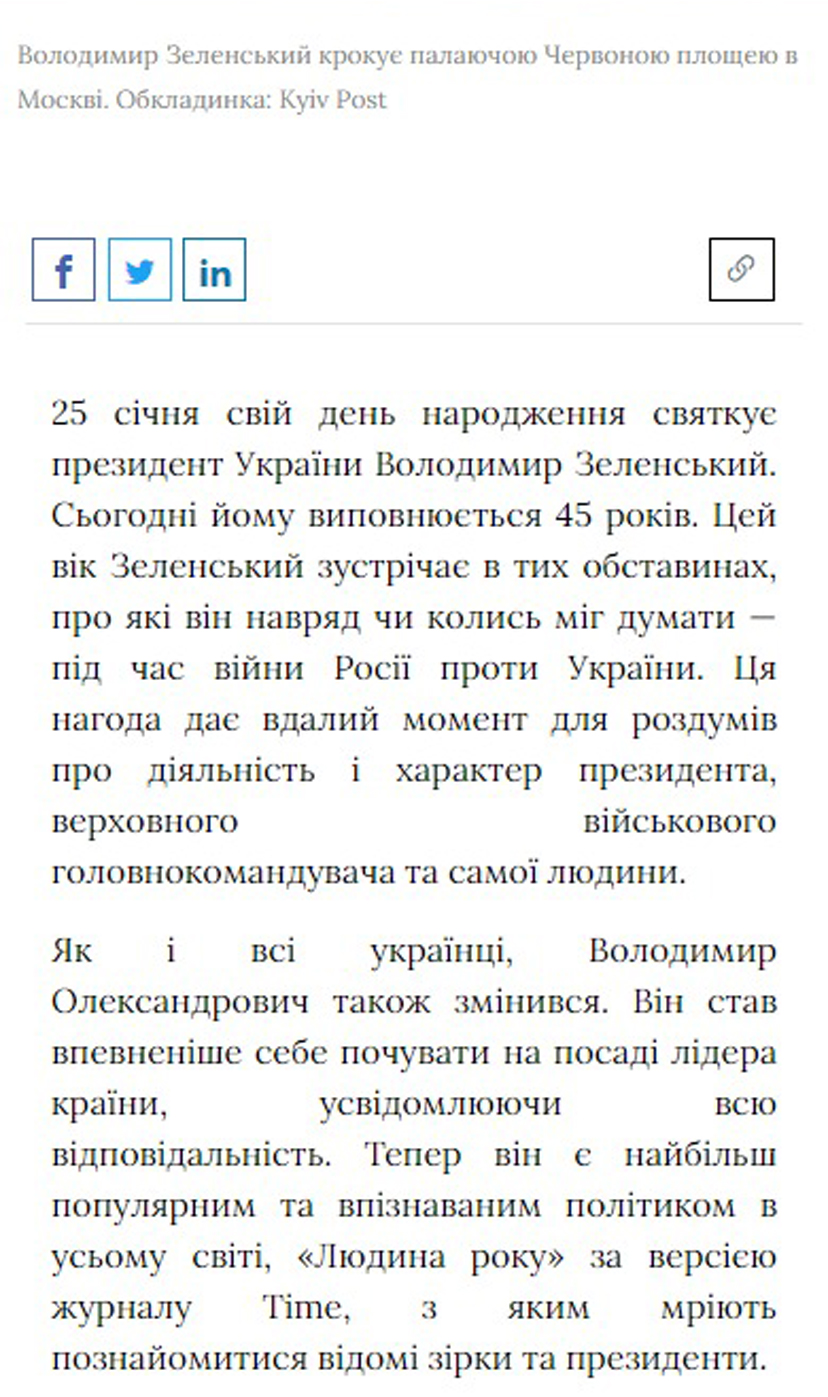 Володимир Зеленський крокує палаючою Червоною площею в Москві. Обкладинка: Kyiv Post

f
in

25 січня свій день народження святкує президент України Володимир Зеленський. Сьогодні йому виповнюється 45 років. Цей вік Зеленський зустрічає в тих обставинах, про які він навряд чи колись міг думати — під час війни Росії проти України. Ця нагода дає вдалий момент для роздумів про діяльність і характер президента, верховного військового головнокомандувача та самої людини.

Як і всі українці, Володимир Олександрович також змінився. Він став впевненіше себе почувати на посаді лідера країни, усвідомлюючи всю відповідальність. Тепер він є найбільш популярним та впізнаваним політиком в усьому світі, «Людина року» за версією журналу Time, з яким мріють познайомитися відомі зірки та президенти.